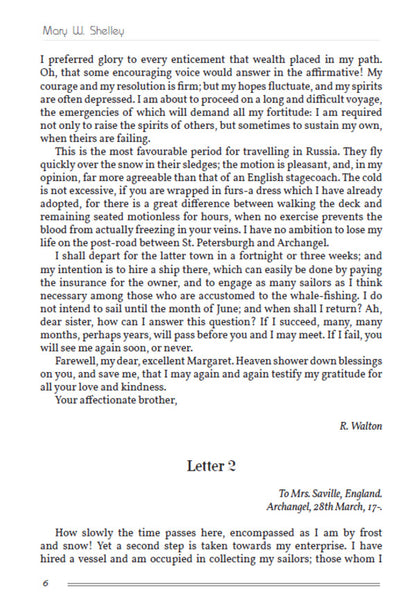 Mary W. Shelley

I preferred glory to every enticement that wealth placed in my path. Oh, that some encouraging voice would answer in the affirmative! My courage and my resolution is firm; but my hopes fluctuate, and my spirits are often depressed. I am about to proceed on a long and difficult voyage, the emergencies of which will demand all my fortitude: I am required not only to raise the spirits of others, but sometimes to sustain my own, when theirs are failing.

This is the most favourable period for travelling in Russia. They fly quickly over the snow in their sledges; the motion is pleasant, and, in my opinion, far more agreeable than that of an English stagecoach. The cold is not excessive, if you are wrapped in furs-a dress which I have already adopted, for there is a great difference between walking the deck and remaining seated motionless for hours, when no exercise prevents the blood from actually freezing in your veins. I have no ambition to lose my life on the post-road between St. Petersburgh and Archangel.

I shall depart for the latter town in a fortnight or three weeks; and my intention is to hire a ship there, which can easily be done by paying the insurance for the owner, and to engage as many sailors as I think necessary among those who are accustomed to the whale-fishing. I do not intend to sail until the month of June; and when shall I return? Ah, dear sister, how can I answer this question? If I succeed, many, many months, perhaps years, will pass before you and I may meet. If I fail, you will see me again soon, or never.

Farewell, my dear, excellent Margaret. Heaven shower down blessings on you, and save me, that I may again and again testify my gratitude for all your love and kindness.

Your affectionate brother,

R. Walton

Letter 2

To Mrs. Saville, England.
Archangel, 28th March, 17-.

How slowly the time passes here, encompassed as I am by frost and snow! Yet a second step is taken towards my enterprise. I have hired a vessel and am occupied in collecting my sailors; those whom I

6